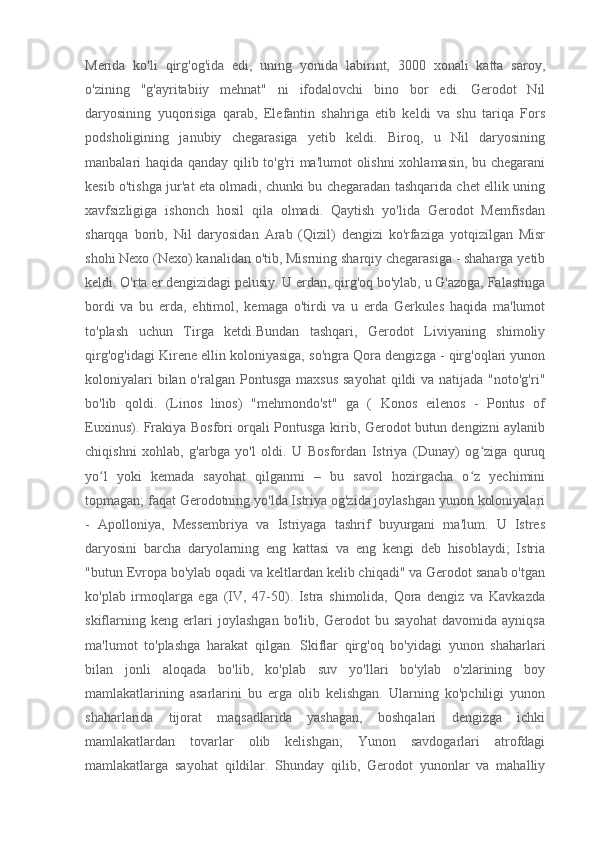 Merida ko'li qirg'og'ida edi, uning yonida labirint, 3000 xonali katta saroy, o'zining "g'ayritabiiy mehnat" ni ifodalovchi bino bor edi. Gerodot Nil daryosining yuqorisiga qarab, Elefantin shahriga etib keldi va shu tariqa Fors podsholigining janubiy chegarasiga yetib keldi. Biroq, u Nil daryosining manbalari haqida qanday qilib to'g'ri ma'lumot olishni xohlamasin, bu chegarani kesib o'tishga jur'at eta olmadi, chunki bu chegaradan tashqarida chet ellik uning xavfsizligiga ishonch hosil qila olmadi. Qaytish yo'lida Gerodot Memfisdan sharqqa borib, Nil daryosidan Arab (Qizil) dengizi ko'rfaziga yotqizilgan Misr shohi Nexo (Nexo) kanalidan o'tib, Misrning sharqiy chegarasiga - shaharga yetib keldi. O'rta er dengizidagi pelusiy. U erdan, qirg'oq bo'ylab, u G'azoga, Falastinga bordi va bu erda, ehtimol, kemaga o'tirdi va u erda Gerkules haqida ma'lumot to'plash uchun Tirga ketdi.Bundan tashqari, Gerodot Liviyaning shimoliy qirg'og'idagi Kirene ellin koloniyasiga, so'ngra Qora dengizga - qirg'oqlari yunon koloniyalari bilan o'ralgan Pontusga maxsus sayohat qildi va natijada "noto'g'ri" bo'lib qoldi. (Linos linos) "mehmondo'st" ga ( Konos eilenos - Pontus of Euxinus). Frakiya Bosfori orqali Pontusga kirib, Gerodot butun dengizni aylanib chiqishni xohlab, g'arbga yo'l oldi. U Bosfordan Istriya (Dunay) og‘ziga quruq yo‘l yoki kemada sayohat qilganmi – bu savol hozirgacha o‘z yechimini topmagan; faqat Gerodotning yo'lda Istriya og'zida joylashgan yunon koloniyalari - Apolloniya, Messembriya va Istriyaga tashrif buyurgani ma'lum. U Istres daryosini barcha daryolarning eng kattasi va eng kengi deb hisoblaydi; Istria "butun Evropa bo'ylab oqadi va keltlardan kelib chiqadi" va Gerodot sanab o'tgan ko'plab irmoqlarga ega (IV, 47-50). Istra shimolida, Qora dengiz va Kavkazda skiflarning keng erlari joylashgan bo'lib, Gerodot bu sayohat davomida ayniqsa ma'lumot to'plashga harakat qilgan. Skiflar qirg'oq bo'yidagi yunon shaharlari bilan jonli aloqada bo'lib, ko'plab suv yo'llari bo'ylab o'zlarining boy mamlakatlarining asarlarini bu erga olib kelishgan. Ularning ko'pchiligi yunon shaharlarida tijorat maqsadlarida yashagan, boshqalari dengizga ichki mamlakatlardan tovarlar olib kelishgan; Yunon savdogarlari atrofdagi mamlakatlarga sayohat qildilar. Shunday qilib, Gerodot yunonlar va mahalliy